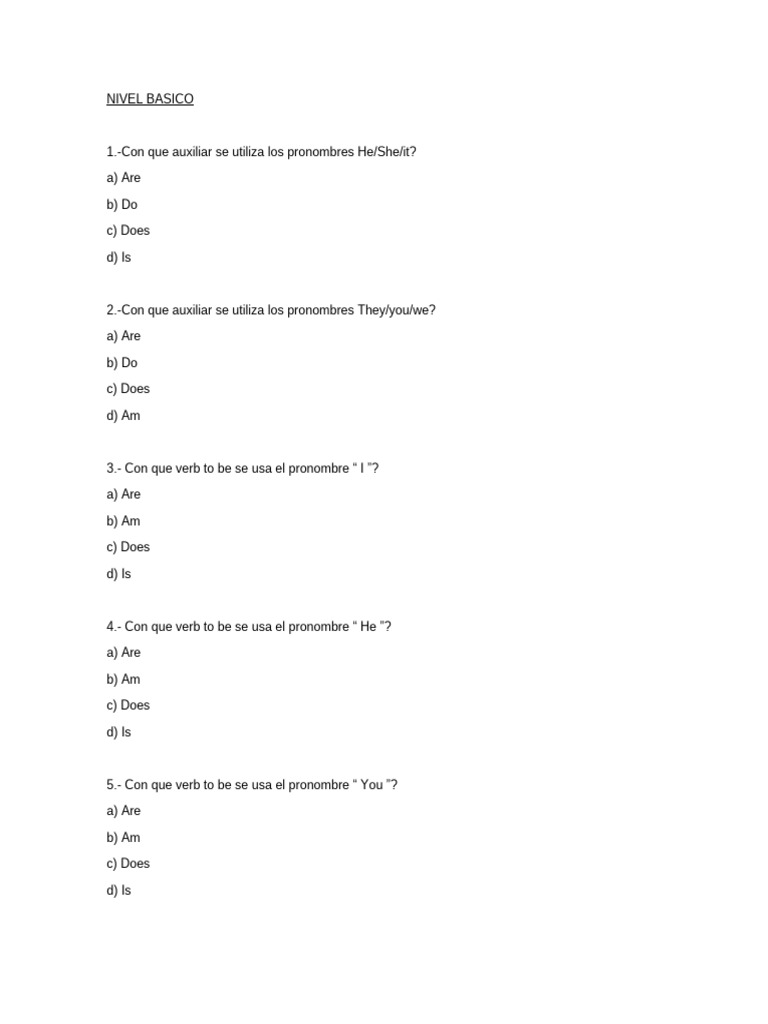 NIVEL BASICO

1.-Con que auxiliar se utiliza los pronombres He/She/it?

a) Are

b) Do

c) Does

d) Is

2.-Con que auxiliar se utiliza los pronombres They/you/we?

a) Are

b) Do

c) Does

d) Am

3.- Con que verb to be se usa el pronombre " I "?

a) Are

b) Am

c) Does

d) Is

4.- Con que verb to be se usa el pronombre " He "?

a) Are

b) Am

c) Does

d) Is

5.- Con que verb to be se usa el pronombre " You "?

a) Are

b) Am

c) Does

d) Is